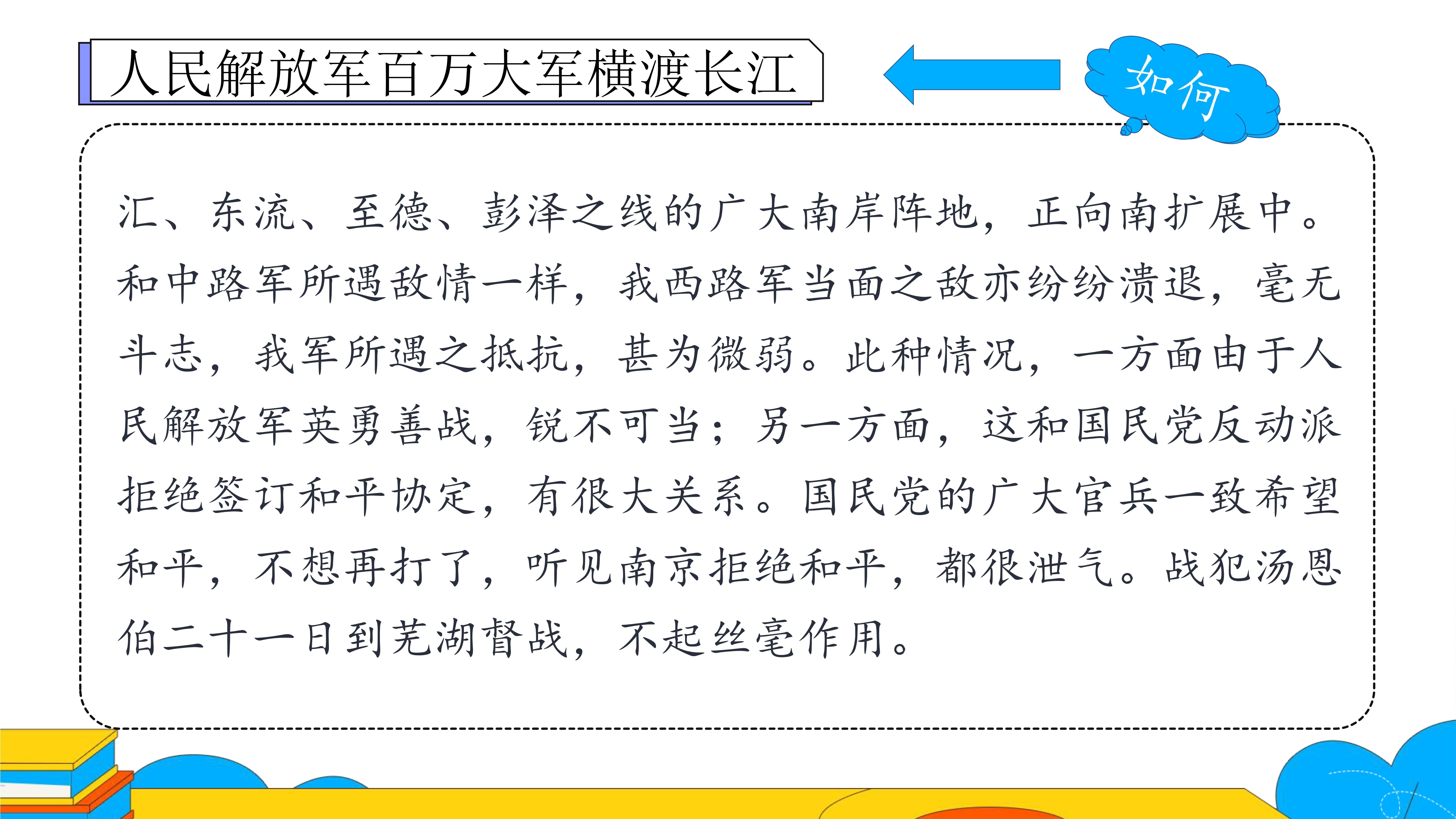 人民解放军百万大军横渡长江

如何

汇、东流、至德、彭泽之线的广大南岸阵地，正向南扩展中。和中路军所遇敌情一样，我西路军当面之敌亦纷纷溃退，毫无斗志，我军所遇之抵抗，甚为微弱。此种情况，一方面由于人民解放军英勇善战，锐不可当；另一方面，这和国民党反动派拒绝签订和平协定，有很大关系。国民党的广大官兵一致希望和平，不想再打了，听见南京拒绝和平，都很泄气。战犯汤恩伯二十一日到芜湖督战，不起丝毫作用。